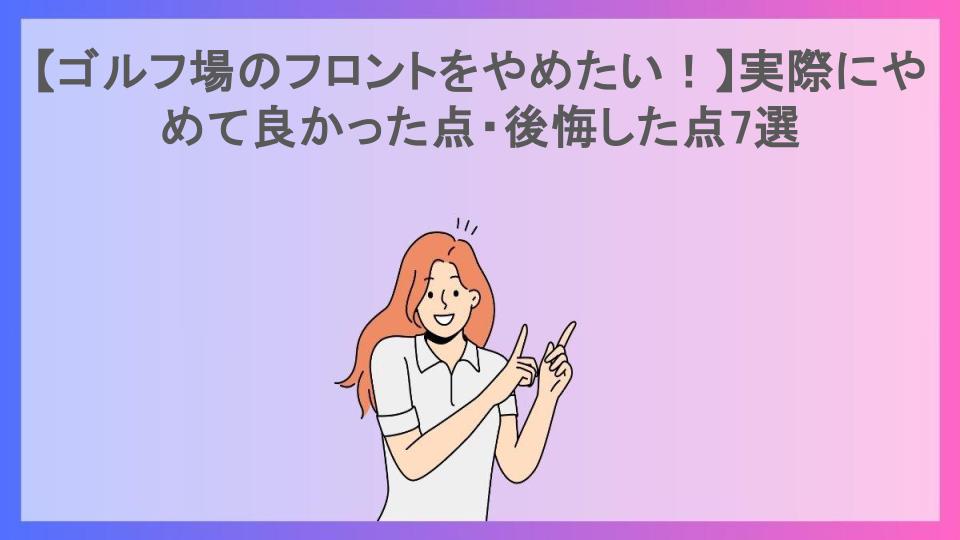 【ゴルフ場のフロントをやめたい！】実際にやめて良かった点・後悔した点7選